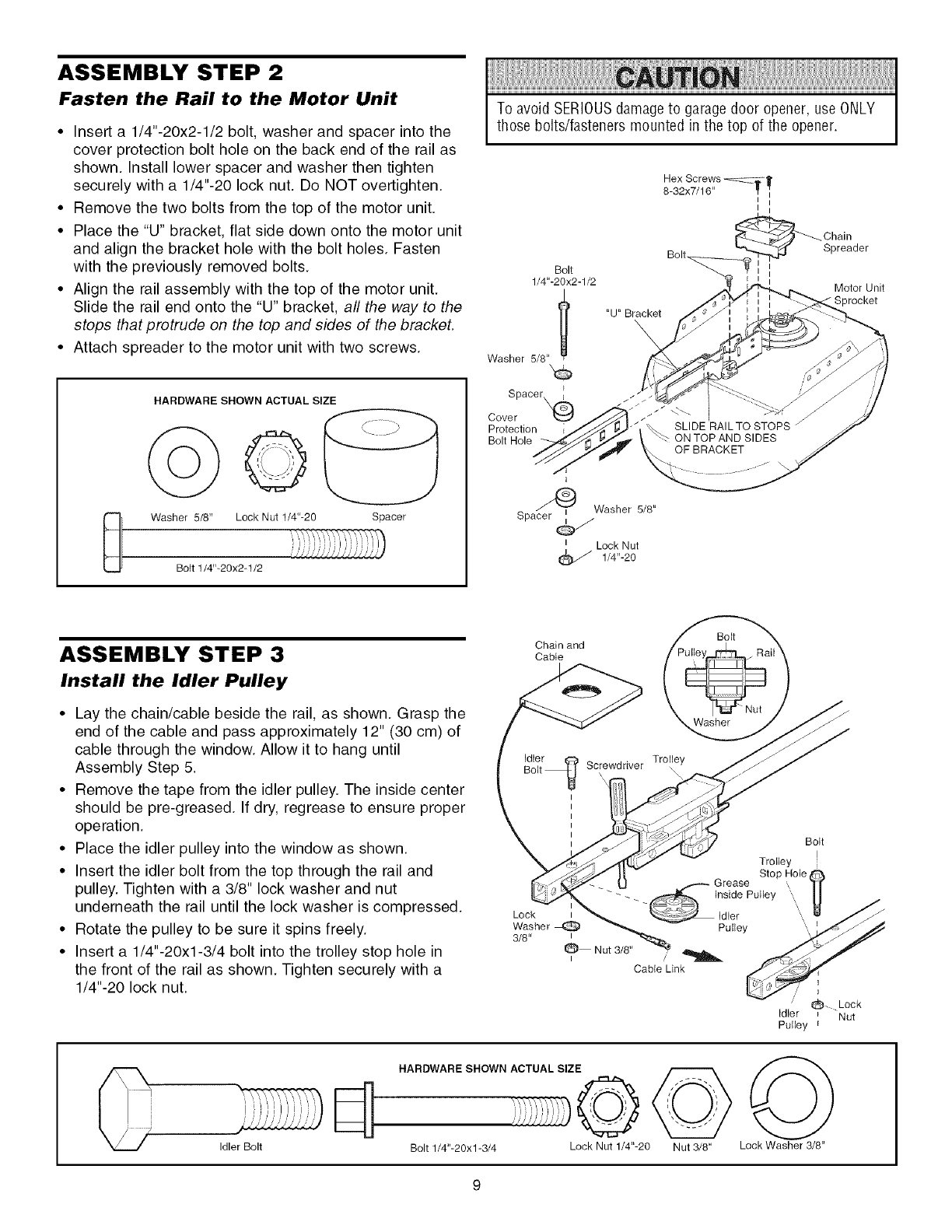 ASSEMBLY STEP 2
Fasten the Rail to the Motor Unit

• Insert a 1/4"-20x2-1/2 bolt, washer and spacer into the cover protection bolt hole on the back end of the rail as shown. Install lower spacer and washer then tighten securely with a 1/4"-20 lock nut. Do NOT overtighten.
• Remove the two bolts from the top of the motor unit.
• Place the "U" bracket, flat side down onto the motor unit and align the bracket hole with the bolt holes. Fasten with the previously removed bolts.
• Align the rail assembly with the top of the motor unit. Slide the rail end onto the "U" bracket, all the way to the stops that protrude on the top and sides of the bracket.
• Attach spreader to the motor unit with two screws.

HARDWARE SHOWN ACTUAL SIZE

Washer 5/8" Lock Nut 1/4"-20 Spacer

Bolt 1/4"-20x2-1/2

CAUTION

To avoid SERIOUS damage to garage door opener, use ONLY those bolts/fasteners mounted in the top of the opener.

Hex Screws 8-32x7/16"
Chain Spreader
Bolt
Bolt 1/4"-20x2-1/2
Motor Unit Sprocket
"U" Bracket
Washer 5/8"
Spacer
Cover Protection Bolt Hole
SLIDE RAIL TO STOPS ON TOP AND SIDES OF BRACKET
Spacer
Washer 5/8"
Lock Nut 1/4"-20

ASSEMBLY STEP 3
Install the Idler Pulley

• Lay the chain/cable beside the rail, as shown. Grasp the end of the cable and pass approximately 12" (30 cm) of cable through the window. Allow it to hang until Assembly Step 5.
• Remove the tape from the idler pulley. The inside center should be pre-greased. If dry, regrease to ensure proper operation.
• Place the idler pulley into the window as shown.
• Insert the idler bolt from the top through the rail and pulley. Tighten with a 3/8" lock washer and nut underneath the rail until the lock washer is compressed.
• Rotate the pulley to be sure it spins freely.
• Insert a 1/4"-20x1-3/4 bolt into the trolley stop hole in the front of the rail as shown. Tighten securely with a 1/4"-20 lock nut.

Chain and Cable
Bolt
Pulley
Rail
Nut
Washer
Idler Bolt
Screwdriver
Trolley
Bolt
Trolley Stop Hole
Grease Inside Pulley
Idler Pulley
Lock Washer 3/8"
Nut 3/8"
Cable Link
Lock Nut
Idler Pulley

HARDWARE SHOWN ACTUAL SIZE

Idler Bolt Bolt 1/4"-20x1-3/4 Lock Nut 1/4"-20 Nut 3/8" Lock Washer 3/8"

9